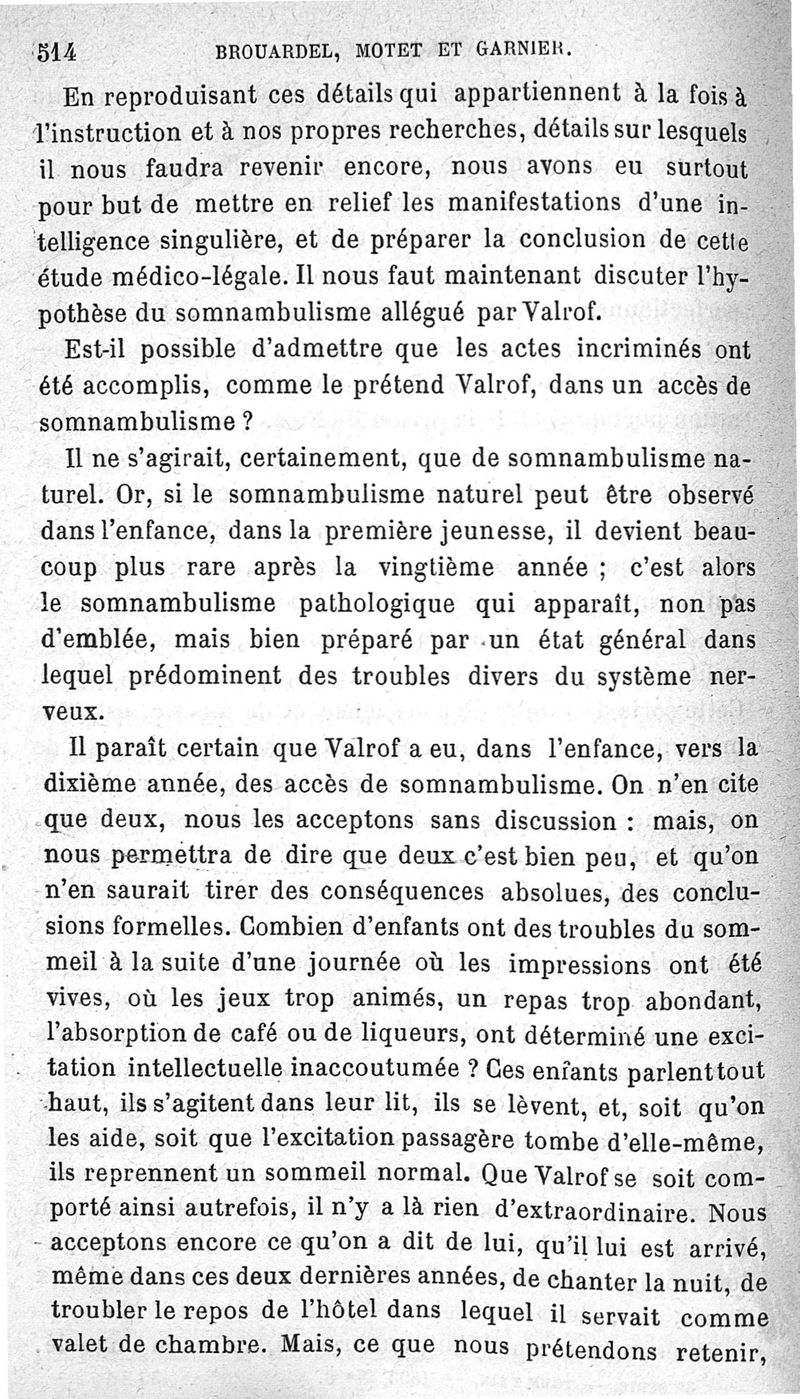 514 BROUARDEL, MOTET ET GARNIER.

En reproduisant ces détails qui appartiennent à la fois à l'instruction et à nos propres recherches, détails sur lesquels il nous faudra revenir encore, nous avons eu surtout pour but de mettre en relief les manifestations d'une intelligence singulière, et de préparer la conclusion de cette étude médico-légale. Il nous faut maintenant discuter l'hypothèse du somnambulisme allégué par Valrof.

Est-il possible d'admettre que les actes incriminés ont été accomplis, comme le prétend Valrof, dans un accès de somnambulisme ?

Il ne s'agirait, certainement, que de somnambulisme naturel. Or, si le somnambulisme naturel peut être observé dans l'enfance, dans la première jeunesse, il devient beaucoup plus rare après la vingtième année ; c'est alors le somnambulisme pathologique qui apparaît, non pas d'emblée, mais bien préparé par un état général dans lequel prédominent des troubles divers du système nerveux.

Il paraît certain que Valrof a eu, dans l'enfance, vers la dixième année, des accès de somnambulisme. On n'en cite que deux, nous les acceptons sans discussion : mais, on nous permettra de dire que deux c'est bien peu, et qu'on n'en saurait tirer des conséquences absolues, des conclusions formelles. Combien d'enfants ont des troubles du sommeil à la suite d'une journée où les impressions ont été vives, où les jeux trop animés, un repas trop abondant, l'absorption de café ou de liqueurs, ont déterminé une excitation intellectuelle inaccoutumée ? Ces enfants parlent tout haut, ils s'agitent dans leur lit, ils se lèvent, et, soit qu'on les aide, soit que l'excitation passagère tombe d'elle-même, ils reprennent un sommeil normal. Que Valrof se soit comporté ainsi autrefois, il n'y a là rien d'extraordinaire. Nous acceptons encore ce qu'on a dit de lui, qu'il lui est arrivé, même dans ces deux dernières années, de chanter la nuit, de troubler le repos de l'hôtel dans lequel il servait comme valet de chambre. Mais, ce que nous prétendons retenir,